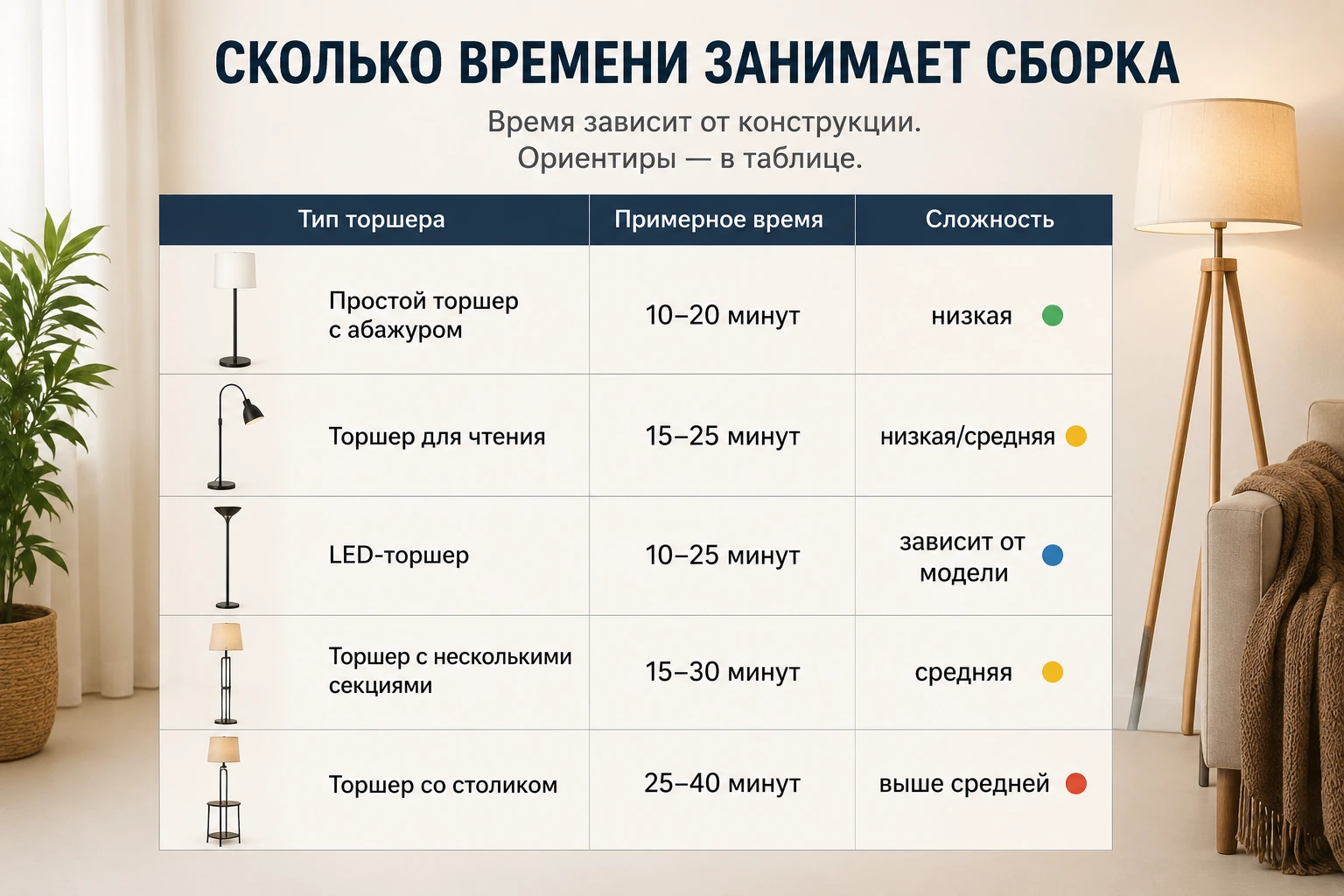 СКОЛЬКО ВРЕМЕНИ ЗАНИМАЕТ СБОРКА

Время зависит от конструкции.
Ориентиры — в таблице.

| Тип торшера | Примерное время | Сложность |
|---|---|---|
| Простой торшер с абажуром | 10–20 минут | низкая |
| Торшер для чтения | 15–25 минут | низкая/средняя |
| LED-торшер | 10–25 минут | зависит от модели |
| Торшер с несколькими секциями | 15–30 минут | средняя |
| Торшер со столиком | 25–40 минут | выше средней |